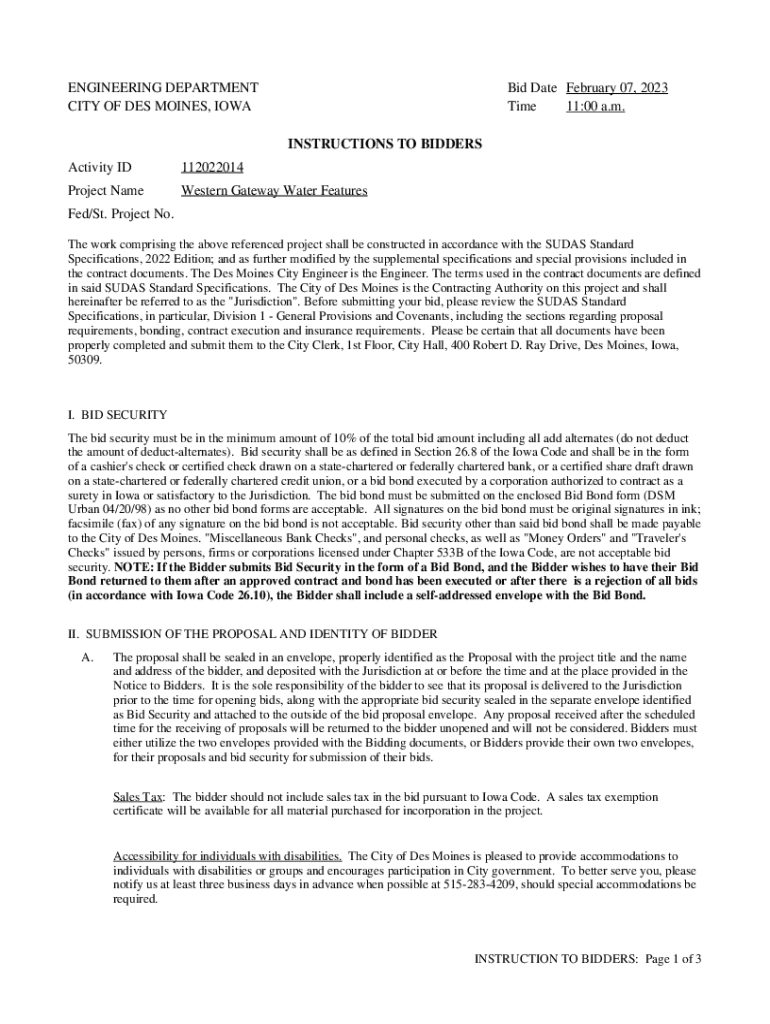 ENGINEERING DEPARTMENT
CITY OF DES MOINES, IOWA

Bid Date February 07, 2023
Time 11:00 a.m.

INSTRUCTIONS TO BIDDERS

Activity ID 112022014

Project Name Western Gateway Water Features

Fed/St. Project No.

The work comprising the above referenced project shall be constructed in accordance with the SUDAS Standard Specifications, 2022 Edition; and as further modified by the supplemental specifications and special provisions included in the contract documents. The Des Moines City Engineer is the Engineer. The terms used in the contract documents are defined in said SUDAS Standard Specifications. The City of Des Moines is the Contracting Authority on this project and shall hereinafter be referred to as the "Jurisdiction". Before submitting your bid, please review the SUDAS Standard Specifications, in particular, Division 1 - General Provisions and Covenants, including the sections regarding proposal requirements, bonding, contract execution and insurance requirements. Please be certain that all documents have been properly completed and submit them to the City Clerk, 1st Floor, City Hall, 400 Robert D. Ray Drive, Des Moines, Iowa, 50309.

I. BID SECURITY

The bid security must be in the minimum amount of 10% of the total bid amount including all add alternates (do not deduct the amount of deduct-alternates). Bid security shall be as defined in Section 26.8 of the Iowa Code and shall be in the form of a cashier's check or certified check drawn on a state-chartered or federally chartered bank, or a certified share draft drawn on a state-chartered or federally chartered credit union, or a bid bond executed by a corporation authorized to contract as a surety in Iowa or satisfactory to the Jurisdiction. The bid bond must be submitted on the enclosed Bid Bond form (DSM Urban 04/20/98) as no other bid bond forms are acceptable. All signatures on the bid bond must be original signatures in ink; facsimile (fax) of any signature on the bid bond is not acceptable. Bid security other than said bid bond shall be made payable to the City of Des Moines. "Miscellaneous Bank Checks", and personal checks, as well as "Money Orders" and "Traveler's Checks" issued by persons, firms or corporations licensed under Chapter 533B of the Iowa Code, are not acceptable bid security. NOTE: If the Bidder submits Bid Security in the form of a Bid Bond, and the Bidder wishes to have their Bid Bond returned to them after an approved contract and bond has been executed or after there is a rejection of all bids (in accordance with Iowa Code 26.10), the Bidder shall include a self-addressed envelope with the Bid Bond.

II. SUBMISSION OF THE PROPOSAL AND IDENTITY OF BIDDER

A. The proposal shall be sealed in an envelope, properly identified as the Proposal with the project title and the name and address of the bidder, and deposited with the Jurisdiction at or before the time and at the place provided in the Notice to Bidders. It is the sole responsibility of the bidder to see that its proposal is delivered to the Jurisdiction prior to the time for opening bids, along with the appropriate bid security sealed in the separate envelope identified as Bid Security and attached to the outside of the bid proposal envelope. Any proposal received after the scheduled time for the receiving of proposals will be returned to the bidder unopened and will not be considered. Bidders must either utilize the two envelopes provided with the Bidding documents, or Bidders provide their own two envelopes, for their proposals and bid security for submission of their bids.

Sales Tax: The bidder should not include sales tax in the bid pursuant to Iowa Code. A sales tax exemption certificate will be available for all material purchased for incorporation in the project.

Accessibility for individuals with disabilities. The City of Des Moines is pleased to provide accommodations to individuals with disabilities or groups and encourages participation in City government. To better serve you, please notify us at least three business days in advance when possible at 515-283-4209, should special accommodations be required.

INSTRUCTION TO BIDDERS: Page 1 of 3